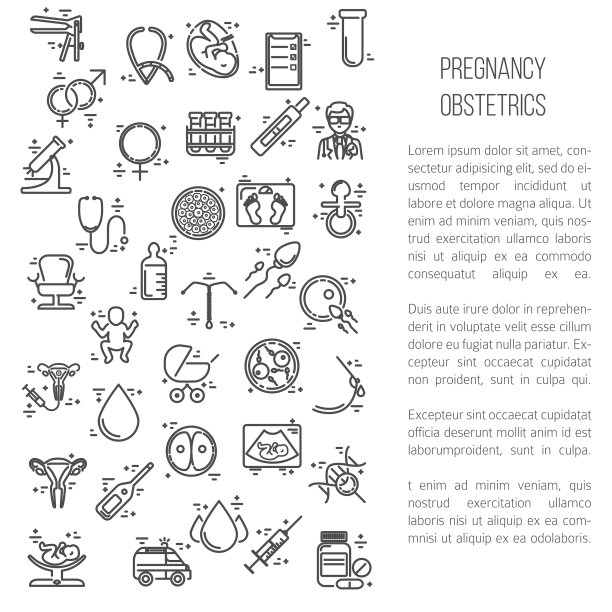 PREGNANCY
OBSTETRICS

Lorem ipsum dolor sit amet, consectetur adipisicing elit, sed do eiusmod tempor incididunt ut labore et dolore magna aliqua. Ut enim ad minim veniam, quis nostrud exercitation ullamco laboris nisi ut aliquip ex ea commodo consequatut aliquip ex ea.

Duis aute irure dolor in reprehenderit in voluptate velit esse cillum dolore eu fugiat nulla pariatur. Excepteur sint occaecat cupidatat non proident, sunt in culpa qui.

Excepteur sint occaecat cupidatat officia deserunt mollit anim id est laborumproident, sunt in culpa.

t enim ad minim veniam, quis nostrud exercitation ullamco laboris nisi ut aliquip ex ea commnisi ut aliquip ex ea odolaboris.